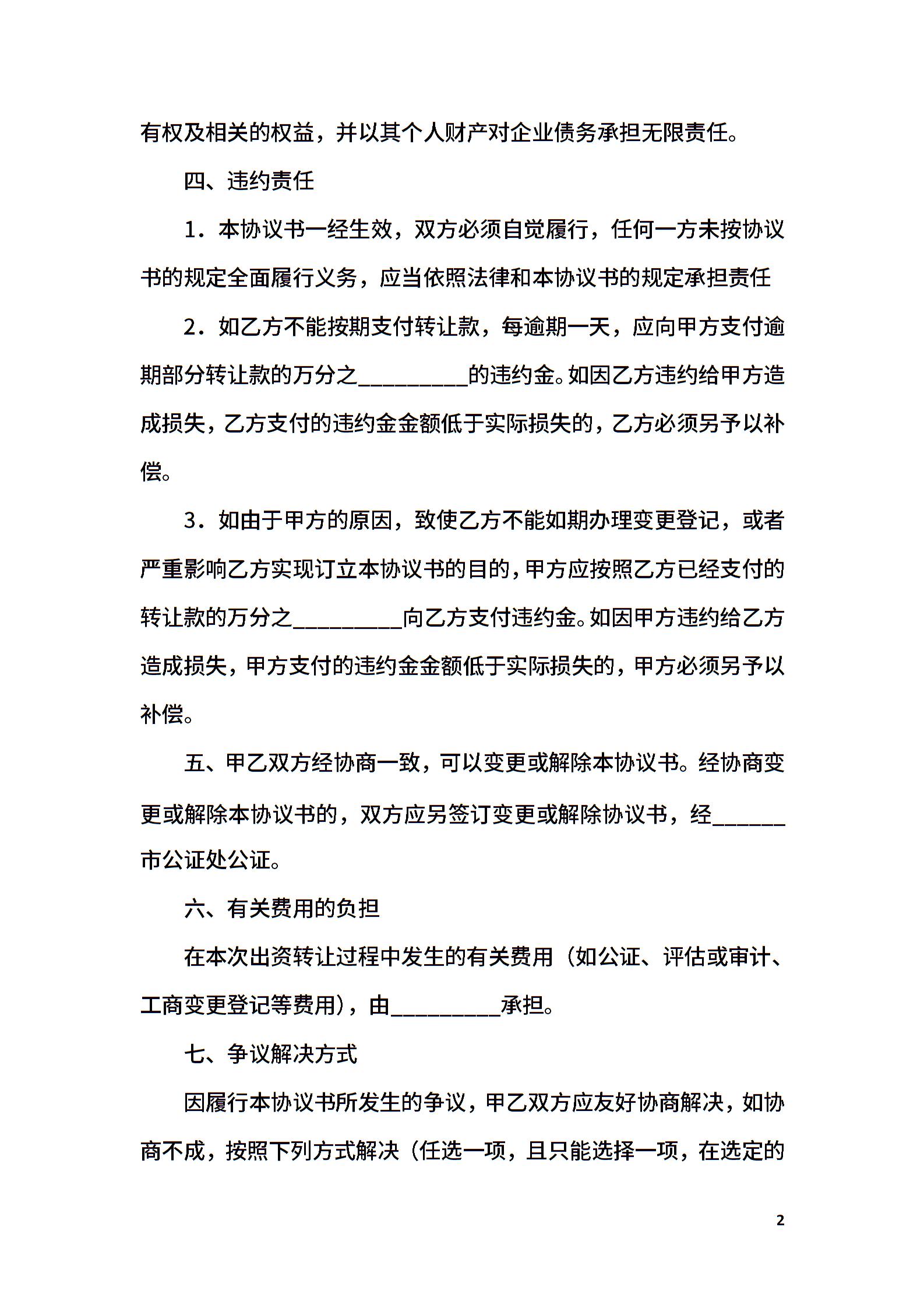 有权及相关的权益，并以其个人财产对企业债务承担无限责任。

四、违约责任

1．本协议书一经生效，双方必须自觉履行，任何一方未按协议书的规定全面履行义务，应当依照法律和本协议书的规定承担责任

2．如乙方不能按期支付转让款，每逾期一天，应向甲方支付逾期部分转让款的万分之_________的违约金。如因乙方违约给甲方造成损失，乙方支付的违约金金额低于实际损失的，乙方必须另予以补偿。

3．如由于甲方的原因，致使乙方不能如期办理变更登记，或者严重影响乙方实现订立本协议书的目的，甲方应按照乙方已经支付的转让款的万分之_________向乙方支付违约金。如因甲方违约给乙方造成损失，甲方支付的违约金金额低于实际损失的，甲方必须另予以补偿。

五、甲乙双方经协商一致，可以变更或解除本协议书。经协商变更或解除本协议书的，双方应另签订变更或解除协议书，经______市公证处公证。

六、有关费用的负担

在本次出资转让过程中发生的有关费用（如公证、评估或审计、工商变更登记等费用），由_________承担。

七、争议解决方式

因履行本协议书所发生的争议，甲乙双方应友好协商解决，如协商不成，按照下列方式解决（任选一项，且只能选择一项，在选定的

2